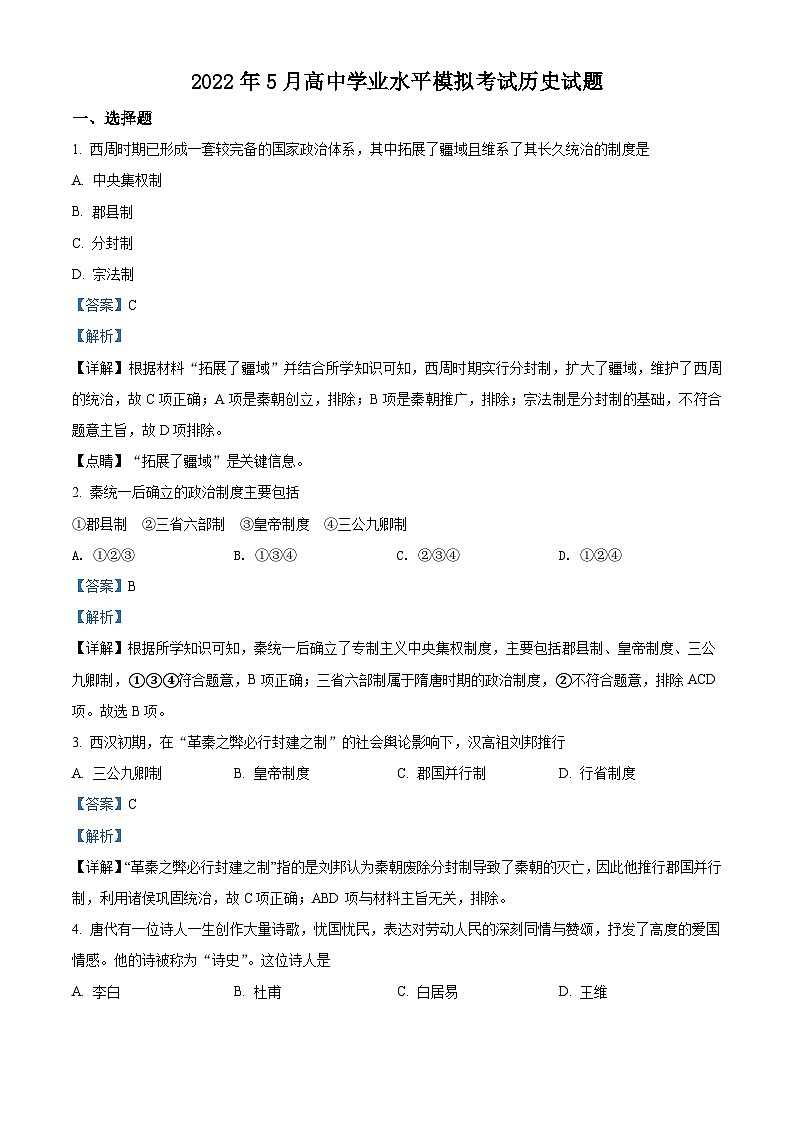 2022 年 5 月高中学业水平模拟考试历史试题

一、选择题

1. 西周时期已形成一套较完备的国家政治体系，其中拓展了疆域且维系了其长久统治的制度是

A. 中央集权制

B. 郡县制

C. 分封制

D. 宗法制

【答案】C

【解析】

【详解】根据材料“拓展了疆域”并结合所学知识可知，西周时期实行分封制，扩大了疆域，维护了西周的统治，故 C 项正确；A 项是秦朝创立，排除；B 项是秦朝推广，排除；宗法制是分封制的基础，不符合题意主旨，故 D 项排除。

【点睛】“拓展了疆域”是关键信息。

2. 秦统一后确立的政治制度主要包括

①郡县制 ②三省六部制 ③皇帝制度 ④三公九卿制

A. ①②③ B. ①③④ C. ②③④ D. ①②④

【答案】B

【解析】

【详解】根据所学知识可知，秦统一后确立了专制主义中央集权制度，主要包括郡县制、皇帝制度、三公九卿制，①③④符合题意，B 项正确；三省六部制属于隋唐时期的政治制度，②不符合题意，排除 ACD 项。故选 B 项。

3. 西汉初期，在“革秦之弊必行封建之制”的社会舆论影响下，汉高祖刘邦推行

A. 三公九卿制 B. 皇帝制度 C. 郡国并行制 D. 行省制度

【答案】C

【解析】

【详解】“革秦之弊必行封建之制”指的是刘邦认为秦朝废除分封制导致了秦朝的灭亡，因此他推行郡国并行制，利用诸侯巩固统治，故 C 项正确；ABD 项与材料主旨无关，排除。

4. 唐代有一位诗人一生创作大量诗歌，忧国忧民，表达对劳动人民的深刻同情与赞颂，抒发了高度的爱国情感。他的诗被称为“诗史”。这位诗人是

A. 李白 B. 杜甫 C. 白居易 D. 王维